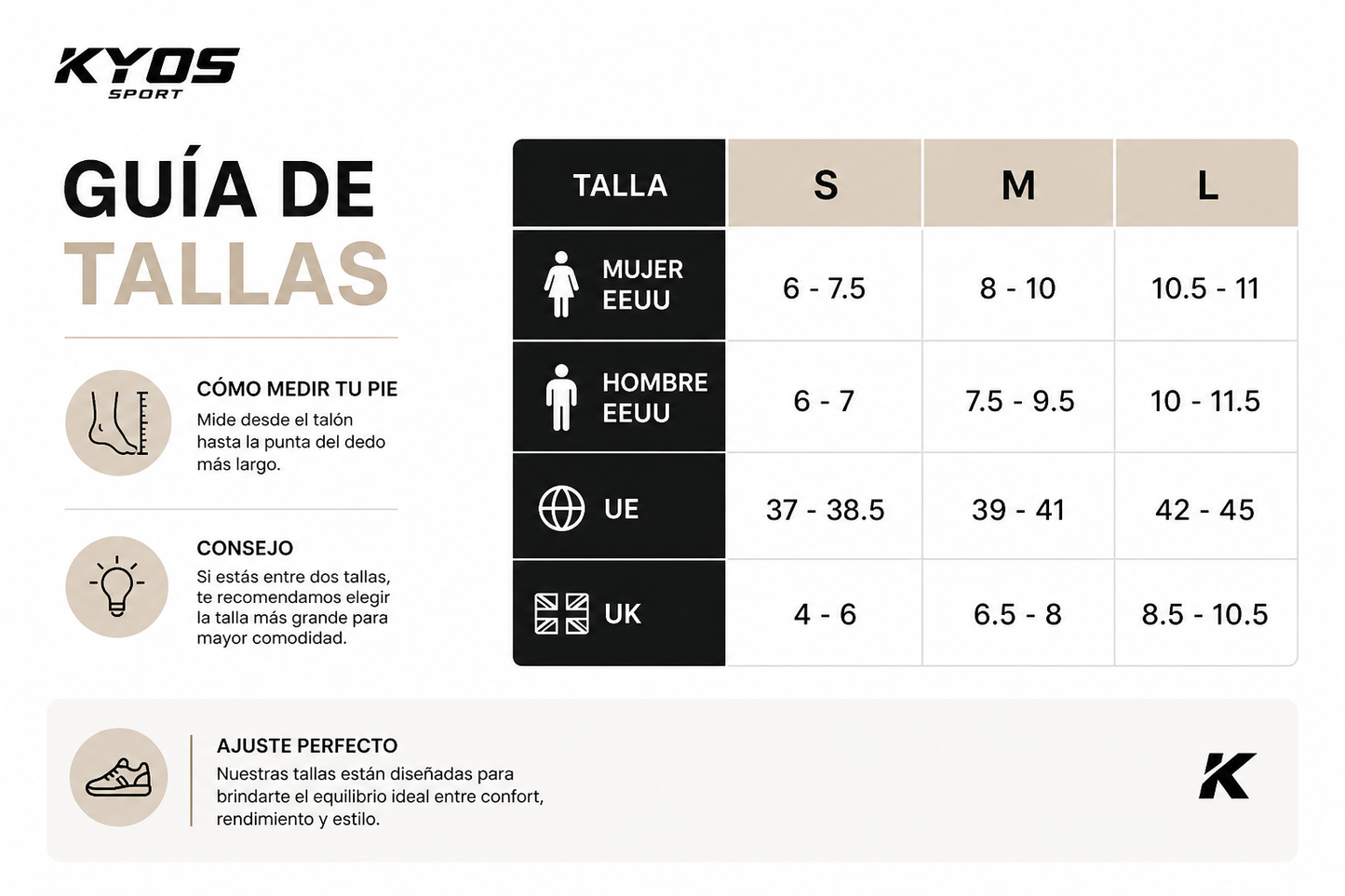 KYOS
SPORT

GUÍA DE
TALLAS

CÓMO MEDIR TU PIE
Mide desde el talón hasta la punta del dedo más largo.

CONSEJO
Si estás entre dos tallas, te recomendamos elegir la talla más grande para mayor comodidad.

| TALLA | S | M | L |
|---|---|---|---|
| MUJER EEUU | 6 - 7.5 | 8 - 10 | 10.5 - 11 |
| HOMBRE EEUU | 6 - 7 | 7.5 - 9.5 | 10 - 11.5 |
| UE | 37 - 38.5 | 39 - 41 | 42 - 45 |
| UK | 4 - 6 | 6.5 - 8 | 8.5 - 10.5 |

AJUSTE PERFECTO
Nuestras tallas están diseñadas para brindarte el equilibrio ideal entre confort, rendimiento y estilo.

K